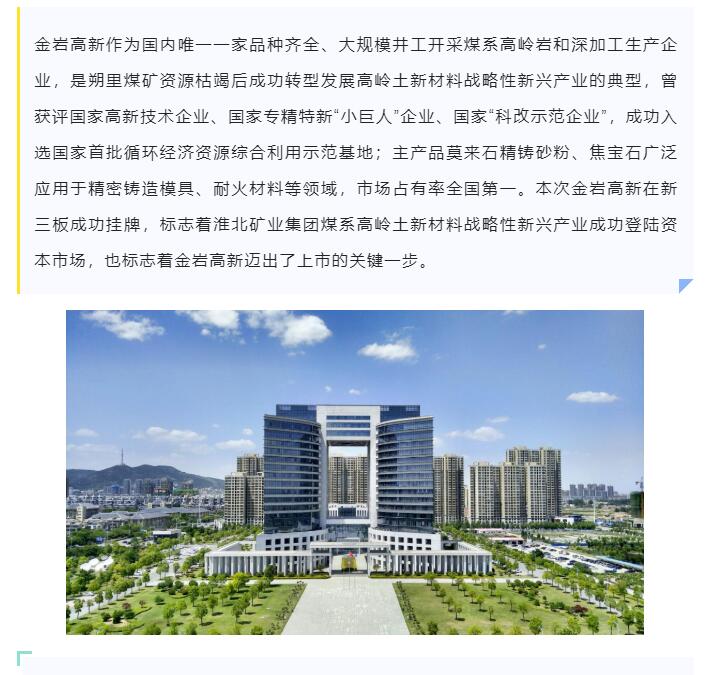 金岩高新作为国内唯一一家品种齐全、大规模井工开采煤系高岭岩和深加工生产企业，是朔里煤矿资源枯竭后成功转型发展高岭土新材料战略性新兴产业的典型，曾获评国家高新技术企业、国家专精特新“小巨人”企业、国家“科改示范企业”，成功入选国家首批循环经济资源综合利用示范基地；主产品莫来石精铸砂粉、焦宝石广泛应用于精密铸造模具、耐火材料等领域，市场占有率全国第一。本次金岩高新在新三板成功挂牌，标志着淮北矿业集团煤系高岭土新材料战略性新兴产业成功登陆资本市场，也标志着金岩高新迈出了上市的关键一步。